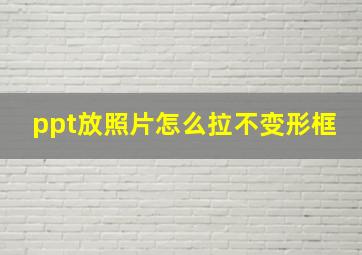 ppt放照片怎么拉不变形框